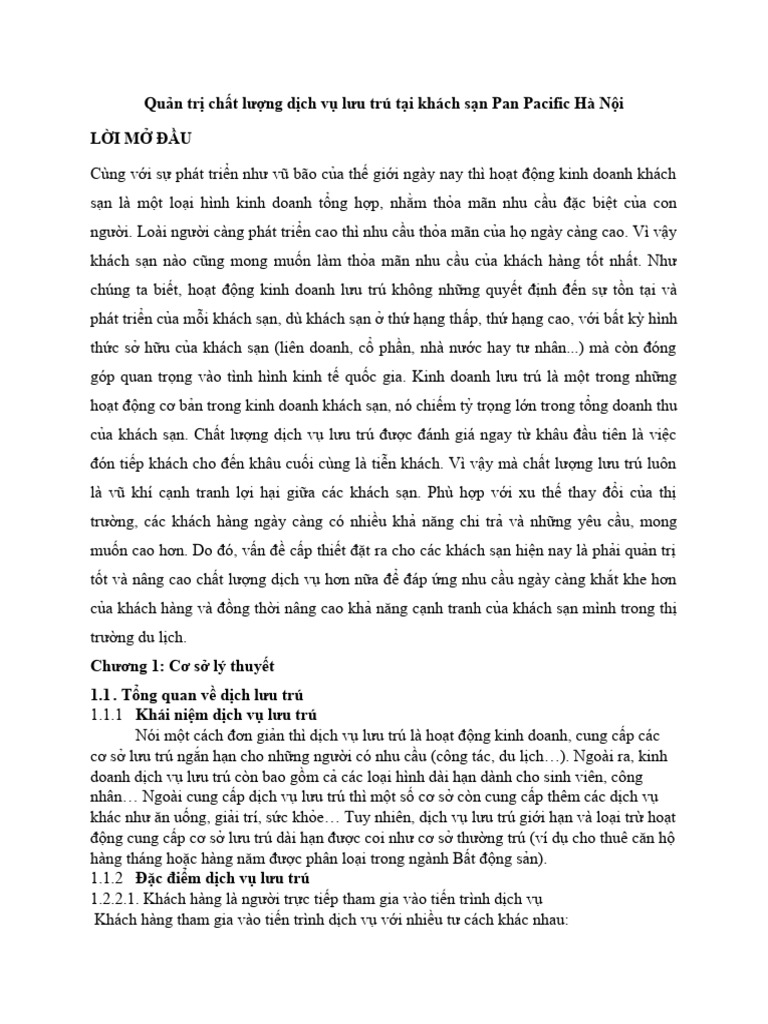 Quản trị chất lượng dịch vụ lưu trú tại khách sạn Pan Pacific Hà Nội

LỜI MỞ ĐẦU

Cùng với sự phát triển như vũ bão của thế giới ngày nay thì hoạt động kinh doanh khách sạn là một loại hình kinh doanh tổng hợp, nhằm thỏa mãn nhu cầu đặc biệt của con người. Loài người càng phát triển cao thì nhu cầu thỏa mãn của họ ngày càng cao. Vì vậy khách sạn nào cũng mong muốn làm thỏa mãn nhu cầu của khách hàng tốt nhất. Như chúng ta biết, hoạt động kinh doanh lưu trú không những quyết định đến sự tồn tại và phát triển của mỗi khách sạn, dù khách sạn ở thứ hạng thấp, thứ hạng cao, với bất kỳ hình thức sở hữu của khách sạn (liên doanh, cổ phần, nhà nước hay tư nhân...) mà còn đóng góp quan trọng vào tình hình kinh tế quốc gia. Kinh doanh lưu trú là một trong những hoạt động cơ bản trong kinh doanh khách sạn, nó chiếm tỷ trọng lớn trong tổng doanh thu của khách sạn. Chất lượng dịch vụ lưu trú được đánh giá ngay từ khâu đầu tiên là việc đón tiếp khách cho đến khâu cuối cùng là tiễn khách. Vì vậy mà chất lượng lưu trú luôn là vũ khí cạnh tranh lợi hại giữa các khách sạn. Phù hợp với xu thế thay đổi của thị trường, các khách hàng ngày càng có nhiều khả năng chi trả và những yêu cầu, mong muốn cao hơn. Do đó, vấn đề cấp thiết đặt ra cho các khách sạn hiện nay là phải quản trị tốt và nâng cao chất lượng dịch vụ hơn nữa để đáp ứng nhu cầu ngày càng khắt khe hơn của khách hàng và đồng thời nâng cao khả năng cạnh tranh của khách sạn mình trong thị trường du lịch.

Chương 1: Cơ sở lý thuyết

1.1. Tổng quan về dịch lưu trú

1.1.1 Khái niệm dịch vụ lưu trú

Nói một cách đơn giản thì dịch vụ lưu trú là hoạt động kinh doanh, cung cấp các cơ sở lưu trú ngắn hạn cho những người có nhu cầu (công tác, du lịch…). Ngoài ra, kinh doanh dịch vụ lưu trú còn bao gồm cả các loại hình dài hạn dành cho sinh viên, công nhân… Ngoài cung cấp dịch vụ lưu trú thì một số cơ sở còn cung cấp thêm các dịch vụ khác như ăn uống, giải trí, sức khỏe… Tuy nhiên, dịch vụ lưu trú giới hạn và loại trừ hoạt động cung cấp cơ sở lưu trú dài hạn được coi như cơ sở thường trú (ví dụ cho thuê căn hộ hàng tháng hoặc hàng năm được phân loại trong ngành Bất động sản).

1.1.2 Đặc điểm dịch vụ lưu trú

1.2.2.1. Khách hàng là người trực tiếp tham gia vào tiến trình dịch vụ

Khách hàng tham gia vào tiến trình dịch vụ với nhiều tư cách khác nhau: